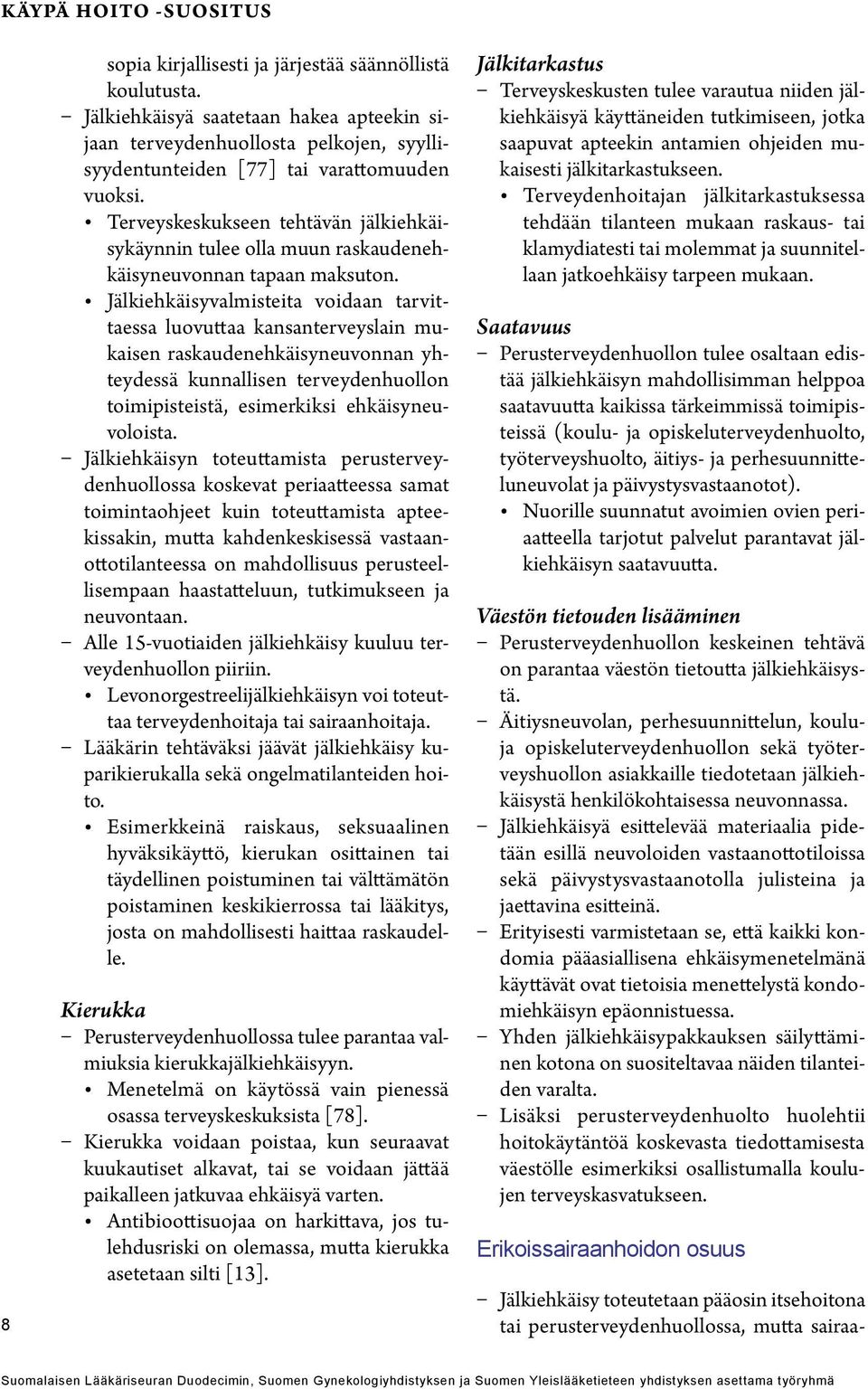 KÄYPÄ HOITO -SUOSITUS

sopia kirjallisesti ja järjestää säännöllistä koulutusta.
– Jälkiehkäisyä saatetaan hakea apteekin sijaan terveydenhuollosta pelkojen, syyllisyydentunteiden [77] tai varattomuuden vuoksi.
• Terveyskeskukseen tehtävän jälkiehkäisykäynnin tulee olla muun raskaudenehkäisyneuvonnan tapaan maksuton.
• Jälkiehkäisyvalmisteita voidaan tarvittaessa luovuttaa kansanterveyslain mukaisen raskaudenehkäisyneuvonnan yhteydessä kunnallisen terveydenhuollon toimipisteistä, esimerkiksi ehkäisyneuvoloista.
– Jälkiehkäisyn toteuttamista perusterveydenhuollossa koskevat periaatteessa samat toimintaohjeet kuin toteuttamista apteekissakin, mutta kahdenkeskisessä vastaanottotilanteessa on mahdollisuus perusteellisempaan haastatteluun, tutkimukseen ja neuvontaan.
– Alle 15-vuotiaiden jälkiehkäisy kuuluu terveydenhuollon piiriin.
• Levonorgestreelijälkiehkäisyn voi toteuttaa terveydenhoitaja tai sairaanhoitaja.
– Lääkärin tehtäväksi jäävät jälkiehkäisy kuparikierukalla sekä ongelmatilanteiden hoito.
• Esimerkkeinä raiskaus, seksuaalinen hyväksikäyttö, kierukan osittainen tai täydellinen poistuminen tai välttämätön poistaminen keskikierrossa tai lääkitys, josta on mahdollisesti haittaa raskaudelle.

Kierukka
– Perusterveydenhuollossa tulee parantaa valmiuksia kierukkajälkiehkäisyyn.
• Menetelmä on käytössä vain pienessä osassa terveyskeskuksista [78].
– Kierukka voidaan poistaa, kun seuraavat kuukautiset alkavat, tai se voidaan jättää paikalleen jatkuvaa ehkäisyä varten.
• Antibioottisuojaa on harkittava, jos tulehdusriski on olemassa, mutta kierukka asetetaan silti [13].

Jälkitarkastus
– Terveyskeskusten tulee varautua niiden jälkiehkäisyä käyttäneiden tutkimiseen, jotka saapuvat apteekin antamien ohjeiden mukaisesti jälkitarkastukseen.
• Terveydenhoitajan jälkitarkastuksessa tehdään tilanteen mukaan raskaus- tai klamydiatesti tai molemmat ja suunnitellaan jatkoehkäisy tarpeen mukaan.

Saatavuus
– Perusterveydenhuollon tulee osaltaan edistää jälkiehkäisyn mahdollisimman helppoa saatavuutta kaikissa tärkeimmissä toimipisteissä (koulu- ja opiskeluterveydenhuolto, työterveyshuolto, äitiys- ja perhesuunnitteluneuvolat ja päivystysvastaanotot).
• Nuorille suunnatut avoimien ovien periaatteella tarjotut palvelut parantavat jälkiehkäisyn saatavuutta.

Väestön tietouden lisääminen
– Perusterveydenhuollon keskeinen tehtävä on parantaa väestön tietoutta jälkiehkäisystä.
– Äitiysneuvolan, perhesuunnittelun, koulu- ja opiskeluterveydenhuollon sekä työterveyshuollon asiakkaille tiedotetaan jälkiehkäisystä henkilökohtaisessa neuvonnassa.
– Jälkiehkäisyä esittelevää materiaalia pidetään esillä neuvoloiden vastaanottotiloissa sekä päivystysvastaanotolla julisteina ja jaettavina esitteinä.
– Erityisesti varmistetaan se, että kaikki kondomia pääasiallisena ehkäisymenetelmänä käyttävät ovat tietoisia menettelystä kondomiehkäisyn epäonnistuessa.
– Yhden jälkiehkäisypakkauksen säilyttäminen kotona on suositeltavaa näiden tilanteiden varalta.
– Lisäksi perusterveydenhuolto huolehtii hoitokäytäntöä koskevasta tiedottamisesta väestölle esimerkiksi osallistumalla koulujen terveyskasvatukseen.

Erikoissairaanhoidon osuus
– Jälkiehkäisy toteutetaan pääosin itsehoitona tai perusterveydenhuollossa, mutta sairaa-

8

Suomalaisen Lääkäriseuran Duodecimin, Suomen Gynekologiyhdistyksen ja Suomen Yleislääketieteen yhdistyksen asettama työryhmä